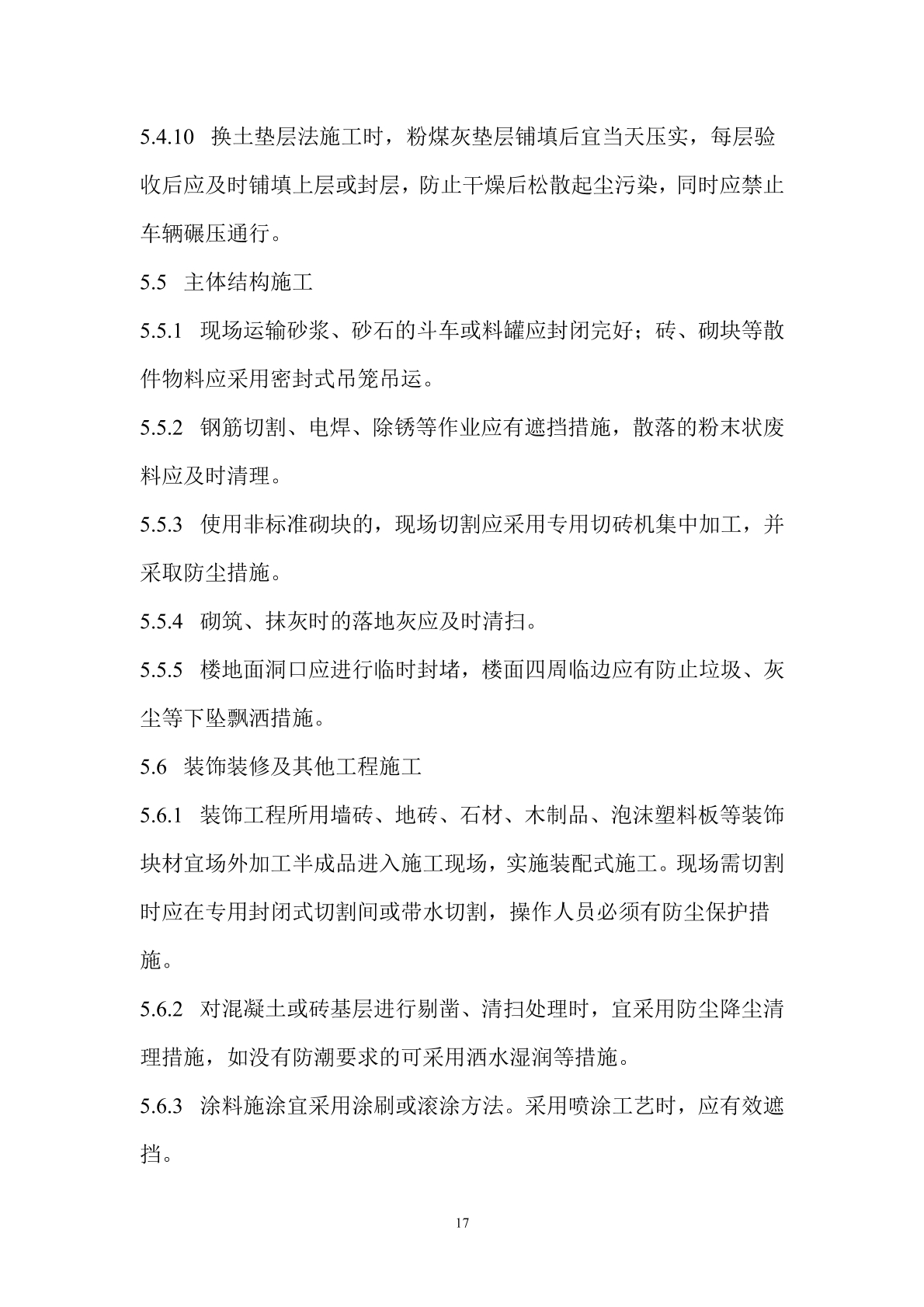 5.4.10 换土垫层法施工时，粉煤灰垫层铺填后宜当天压实，每层验收后应及时铺填上层或封层，防止干燥后松散起尘污染，同时应禁止车辆碾压通行。

5.5 主体结构施工

5.5.1 现场运输砂浆、砂石的斗车或料罐应封闭完好；砖、砌块等散件物料应采用密封式吊笼吊运。

5.5.2 钢筋切割、电焊、除锈等作业应有遮挡措施，散落的粉末状废料应及时清理。

5.5.3 使用非标准砌块的，现场切割应采用专用切砖机集中加工，并采取防尘措施。

5.5.4 砌筑、抹灰时的落地灰应及时清扫。

5.5.5 楼地面洞口应进行临时封堵，楼面四周临边应有防止垃圾、灰尘等下坠飘洒措施。

5.6 装饰装修及其他工程施工

5.6.1 装饰工程所用墙砖、地砖、石材、木制品、泡沫塑料板等装饰块材宜场外加工半成品进入施工现场，实施装配式施工。现场需切割时应在专用封闭式切割间或带水切割，操作人员必须有防尘保护措施。

5.6.2 对混凝土或砖基层进行剔凿、清扫处理时，宜采用防尘降尘清理措施，如没有防潮要求的可采用洒水湿润等措施。

5.6.3 涂料施涂宜采用涂刷或滚涂方法。采用喷涂工艺时，应有效遮挡。

17